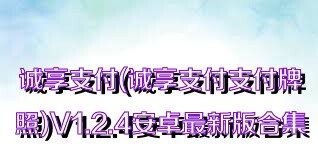 诚享支付(诚享支付支付牌照)V1.2.4安卓最新版合集